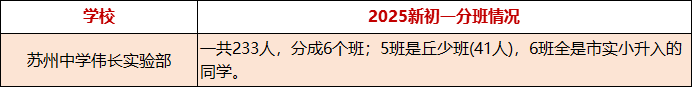 | 学校 | 2025新初一分班情况 |
|---|---|
| 苏州中学伟长实验部 | 一共233人，分成6个班；5班是丘少班(41人)，6班全是市实小升入的同学。 |